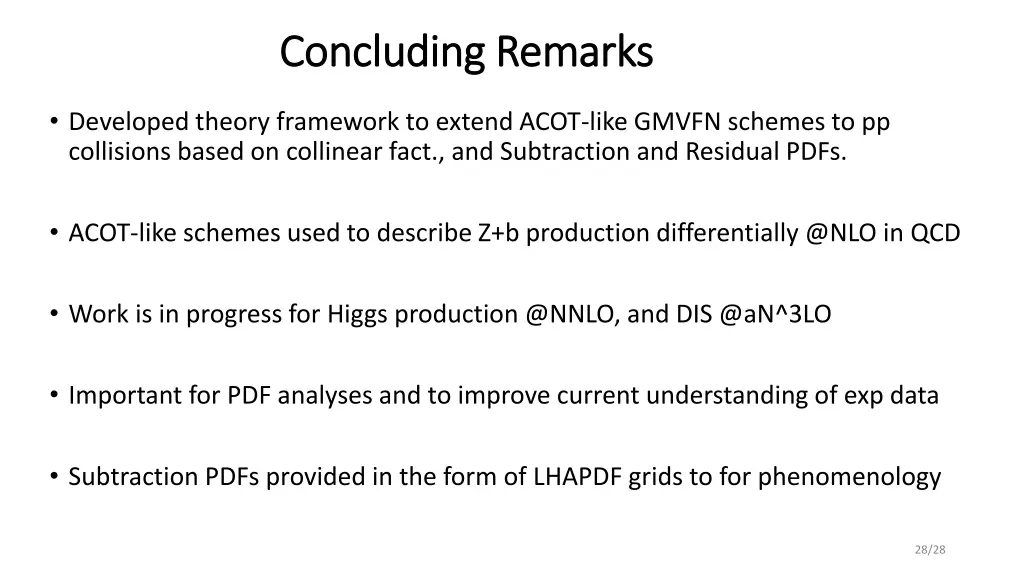 Concluding Remarks

• Developed theory framework to extend ACOT-like GMVFN schemes to pp collisions based on collinear fact., and Subtraction and Residual PDFs.

• ACOT-like schemes used to describe Z+b production differentially @NLO in QCD

• Work is in progress for Higgs production @NNLO, and DIS @aN^3LO

• Important for PDF analyses and to improve current understanding of exp data

• Subtraction PDFs provided in the form of LHAPDF grids to for phenomenology

28/28